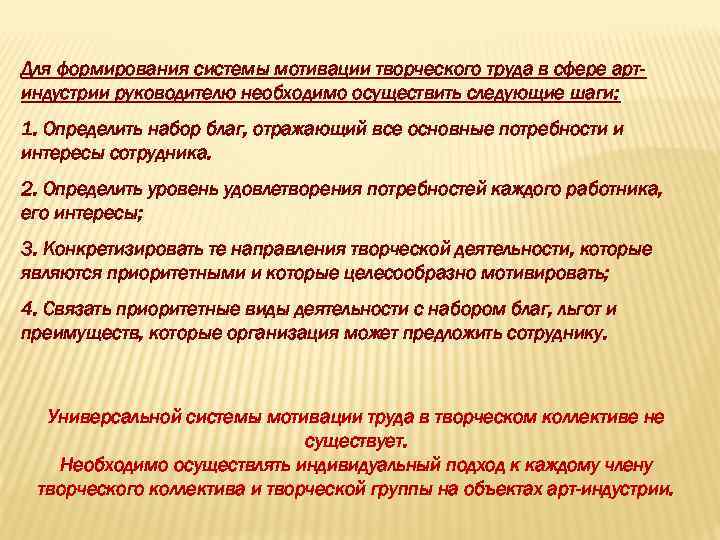 Для формирования системы мотивации творческого труда в сфере арт-индустрии руководителю необходимо осуществить следующие шаги:

1. Определить набор благ, отражающий все основные потребности и интересы сотрудника.

2. Определить уровень удовлетворения потребностей каждого работника, его интересы;

3. Конкретизировать те направления творческой деятельности, которые являются приоритетными и которые целесообразно мотивировать;

4. Связать приоритетные виды деятельности с набором благ, льгот и преимуществ, которые организация может предложить сотруднику.

Универсальной системы мотивации труда в творческом коллективе не существует.
Необходимо осуществлять индивидуальный подход к каждому члену творческого коллектива и творческой группы на объектах арт-индустрии.